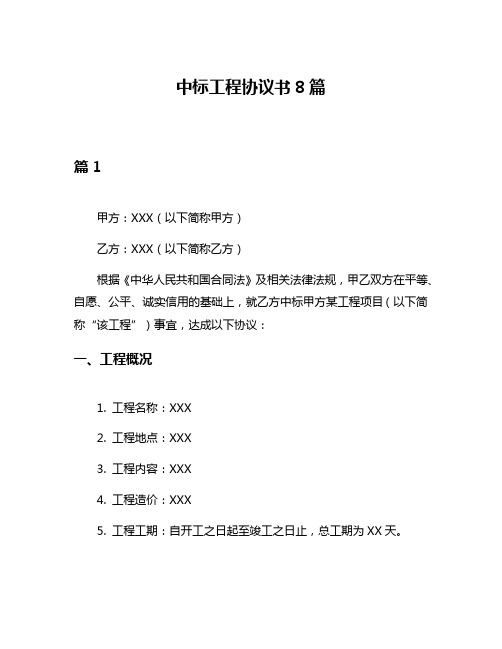 中标工程协议书 8 篇

篇 1

甲方：XXX（以下简称甲方）

乙方：XXX（以下简称乙方）

根据《中华人民共和国合同法》及相关法律法规，甲乙双方在平等、自愿、公平、诚实信用的基础上，就乙方中标甲方某工程项目（以下简称“该工程”）事宜，达成以下协议：

一、工程概况

1. 工程名称：XXX

2. 工程地点：XXX

3. 工程内容：XXX

4. 工程造价：XXX

5. 工程工期：自开工之日起至竣工之日止，总工期为 XX 天。